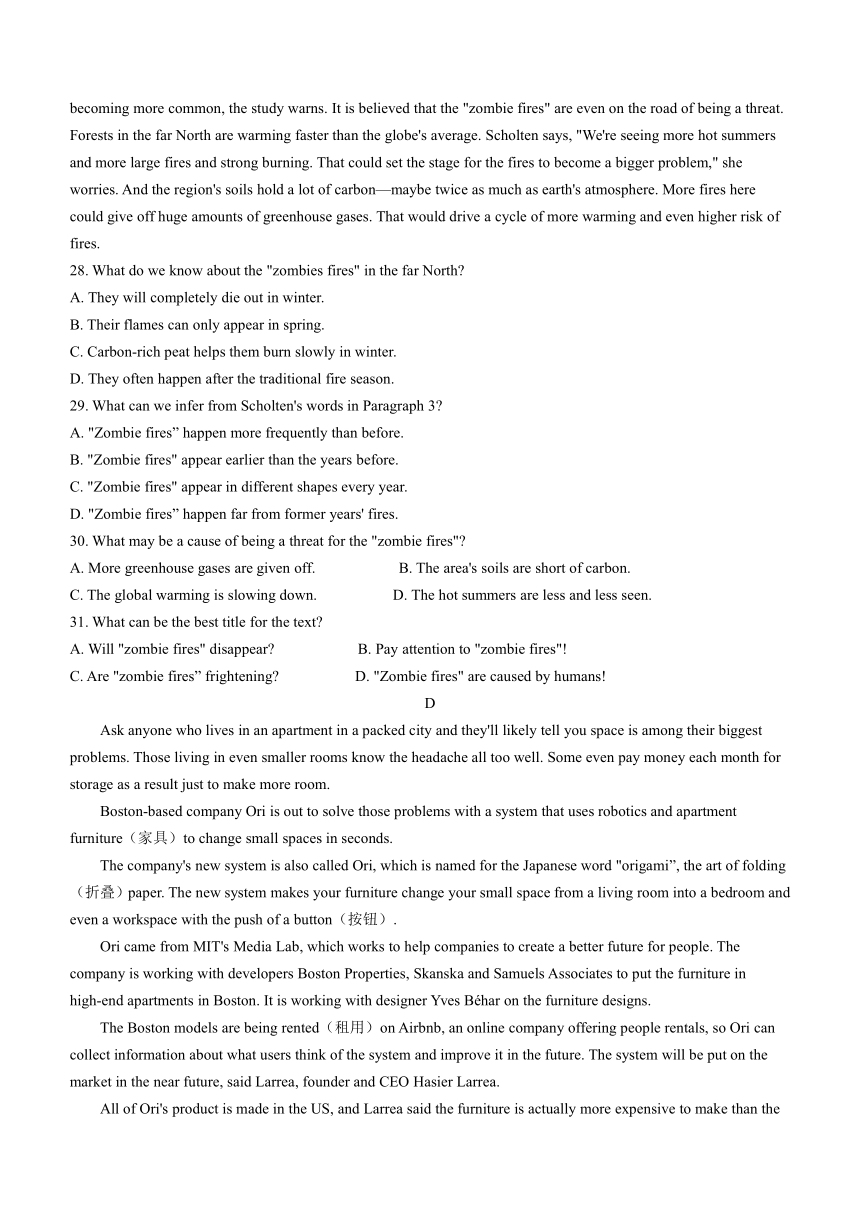 becoming more common, the study warns. It is believed that the "zombie fires" are even on the road of being a threat. Forests in the far North are warming faster than the globe's average. Scholten says, "We're seeing more hot summers and more large fires and strong burning. That could set the stage for the fires to become a bigger problem," she worries. And the region's soils hold a lot of carbon—maybe twice as much as earth's atmosphere. More fires here could give off huge amounts of greenhouse gases. That would drive a cycle of more warming and even higher risk of fires.

28. What do we know about the "zombies fires" in the far North?
A. They will completely die out in winter.
B. Their flames can only appear in spring.
C. Carbon-rich peat helps them burn slowly in winter.
D. They often happen after the traditional fire season.

29. What can we infer from Scholten's words in Paragraph 3?
A. "Zombie fires” happen more frequently than before.
B. "Zombie fires" appear earlier than the years before.
C. "Zombie fires" appear in different shapes every year.
D. "Zombie fires” happen far from former years' fires.

30. What may be a cause of being a threat for the "zombie fires"?
A. More greenhouse gases are given off.
B. The area's soils are short of carbon.
C. The global warming is slowing down.
D. The hot summers are less and less seen.

31. What can be the best title for the text?
A. Will "zombie fires" disappear?
B. Pay attention to "zombie fires"!
C. Are "zombie fires” frightening?
D. "Zombie fires" are caused by humans!

D

Ask anyone who lives in an apartment in a packed city and they'll likely tell you space is among their biggest problems. Those living in even smaller rooms know the headache all too well. Some even pay money each month for storage as a result just to make more room.

Boston-based company Ori is out to solve those problems with a system that uses robotics and apartment furniture（家具）to change small spaces in seconds.

The company's new system is also called Ori, which is named for the Japanese word "origami”, the art of folding（折叠）paper. The new system makes your furniture change your small space from a living room into a bedroom and even a workspace with the push of a button（按钮）.

Ori came from MIT's Media Lab, which works to help companies to create a better future for people. The company is working with developers Boston Properties, Skanska and Samuels Associates to put the furniture in high-end apartments in Boston. It is working with designer Yves Béhar on the furniture designs.

The Boston models are being rented（租用）on Airbnb, an online company offering people rentals, so Ori can collect information about what users think of the system and improve it in the future. The system will be put on the market in the near future, said Larrea, founder and CEO Hasier Larrea.

All of Ori's product is made in the US, and Larrea said the furniture is actually more expensive to make than the